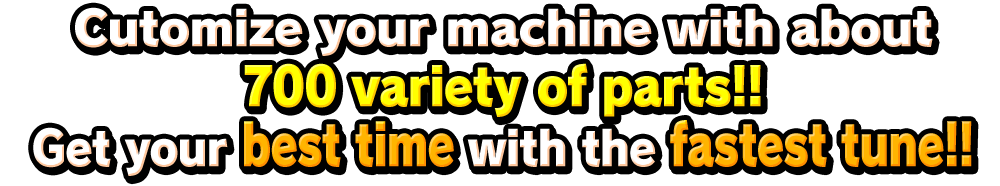 Cutomize your machine with about
700 variety of parts!!
Get your best time with the fastest tune!!